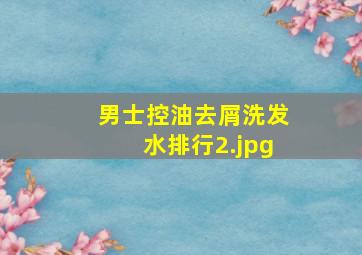 男士控油去屑洗发水排行2.jpg